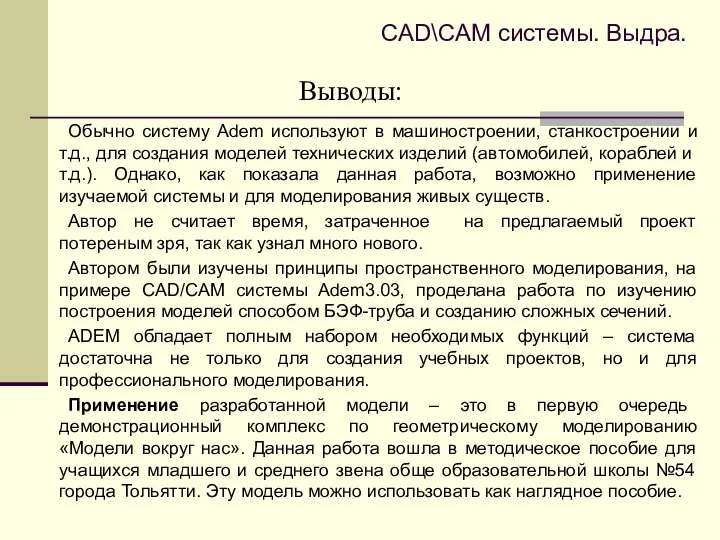 CAD\CAM системы. Выдра.

Выводы:

Обычно систему Adem используют в машиностроении, станкостроении и т.д., для создания моделей технических изделий (автомобилей, кораблей и т.д.). Однако, как показала данная работа, возможно применение изучаемой системы и для моделирования живых существ.

Автор не считает время, затраченное на предлагаемый проект потереным зря, так как узнал много нового.

Автором были изучены принципы пространственного моделирования, на примере CAD/CAM системы Adem3.03, проделана работа по изучению построения моделей способом БЭФ-труба и созданию сложных сечений.

ADEM обладает полным набором необходимых функций – система достаточна не только для создания учебных проектов, но и для профессионального моделирования.

Применение разработанной модели – это в первую очередь демонстрационный комплекс по геометрическому моделированию «Модели вокруг нас». Данная работа вошла в методическое пособие для учащихся младшего и среднего звена обще образовательной школы №54 города Тольятти. Эту модель можно использовать как наглядное пособие.